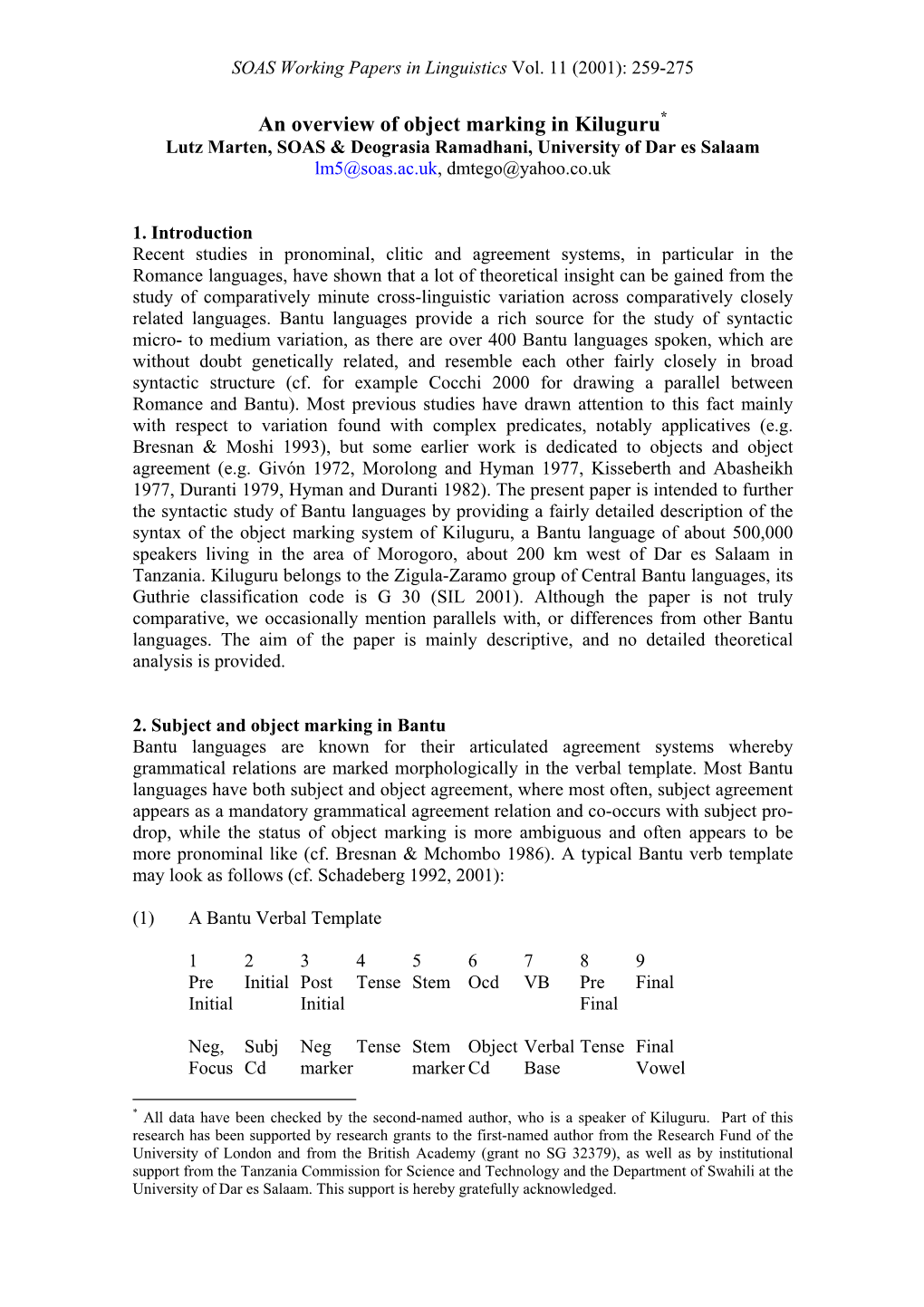 SOAS Working Papers in Linguistics Vol. 11 (2001): 259-275

An overview of object marking in Kiluguru*
Lutz Marten, SOAS & Deograsia Ramadhani, University of Dar es Salaam
lm5@soas.ac.uk, dmtego@yahoo.co.uk

1. Introduction
Recent studies in pronominal, clitic and agreement systems, in particular in the Romance languages, have shown that a lot of theoretical insight can be gained from the study of comparatively minute cross-linguistic variation across comparatively closely related languages. Bantu languages provide a rich source for the study of syntactic micro- to medium variation, as there are over 400 Bantu languages spoken, which are without doubt genetically related, and resemble each other fairly closely in broad syntactic structure (cf. for example Cocchi 2000 for drawing a parallel between Romance and Bantu). Most previous studies have drawn attention to this fact mainly with respect to variation found with complex predicates, notably applicatives (e.g. Bresnan & Moshi 1993), but some earlier work is dedicated to objects and object agreement (e.g. Givón 1972, Morolong and Hyman 1977, Kisseberth and Abasheikh 1977, Duranti 1979, Hyman and Duranti 1982). The present paper is intended to further the syntactic study of Bantu languages by providing a fairly detailed description of the syntax of the object marking system of Kiluguru, a Bantu language of about 500,000 speakers living in the area of Morogoro, about 200 km west of Dar es Salaam in Tanzania. Kiluguru belongs to the Zigula-Zaramo group of Central Bantu languages, its Guthrie classification code is G 30 (SIL 2001). Although the paper is not truly comparative, we occasionally mention parallels with, or differences from other Bantu languages. The aim of the paper is mainly descriptive, and no detailed theoretical analysis is provided.

2. Subject and object marking in Bantu
Bantu languages are known for their articulated agreement systems whereby grammatical relations are marked morphologically in the verbal template. Most Bantu languages have both subject and object agreement, where most often, subject agreement appears as a mandatory grammatical agreement relation and co-occurs with subject pro-drop, while the status of object marking is more ambiguous and often appears to be more pronominal like (cf. Bresnan & Mchombo 1986). A typical Bantu verb template may look as follows (cf. Schadeberg 1992, 2001):

(1) A Bantu Verbal Template

| 1 | 2 | 3 | 4 | 5 | 6 | 7 | 8 | 9 |
|---|---|---|---|---|---|---|---|---|
| Pre Initial | Initial | Post Initial | Tense | Stem | Ocd | VB | Pre Final | Final |
| Neg, Focus | Subj Cd | Neg marker | Tense | Stem marker | Object Cd | Verbal Base | Tense | Final Vowel |

* All data have been checked by the second-named author, who is a speaker of Kiluguru. Part of this research has been supported by research grants to the first-named author from the Research Fund of the University of London and from the British Academy (grant no SG 32379), as well as by institutional support from the Tanzania Commission for Science and Technology and the Department of Swahili at the University of Dar es Salaam. This support is hereby gratefully acknowledged.